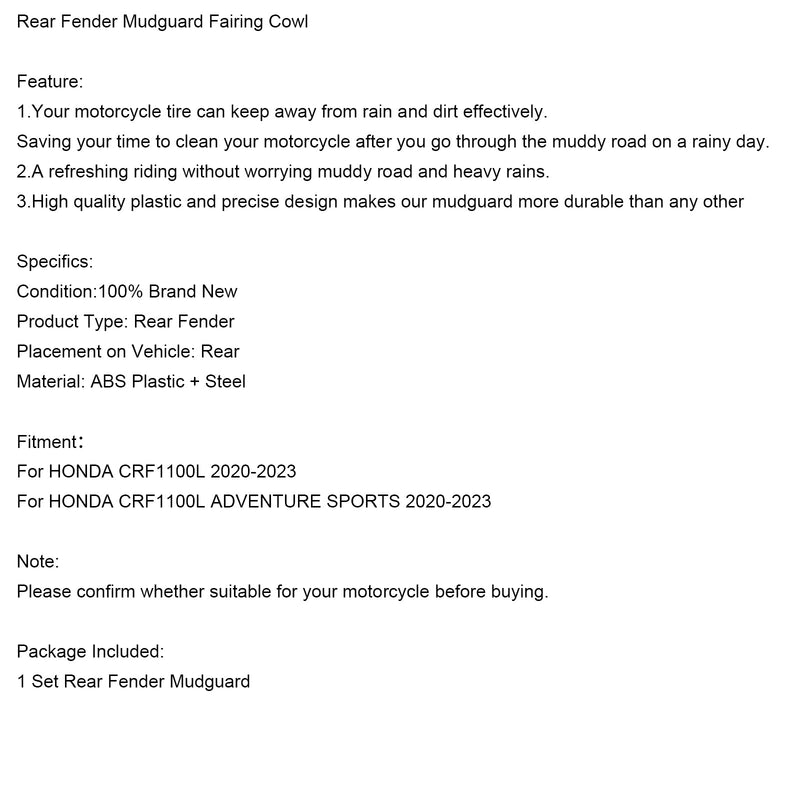 Rear Fender Mudguard Fairing Cowl

Feature:
1.Your motorcycle tire can keep away from rain and dirt effectively.
Saving your time to clean your motorcycle after you go through the muddy road on a rainy day.
2.A refreshing riding without worrying muddy road and heavy rains.
3.High quality plastic and precise design makes our mudguard more durable than any other

Specifics:
Condition:100% Brand New
Product Type: Rear Fender
Placement on Vehicle: Rear
Material: ABS Plastic + Steel

Fitment:
For HONDA CRF1100L 2020-2023
For HONDA CRF1100L ADVENTURE SPORTS 2020-2023

Note:
Please confirm whether suitable for your motorcycle before buying.

Package Included:
1 Set Rear Fender Mudguard